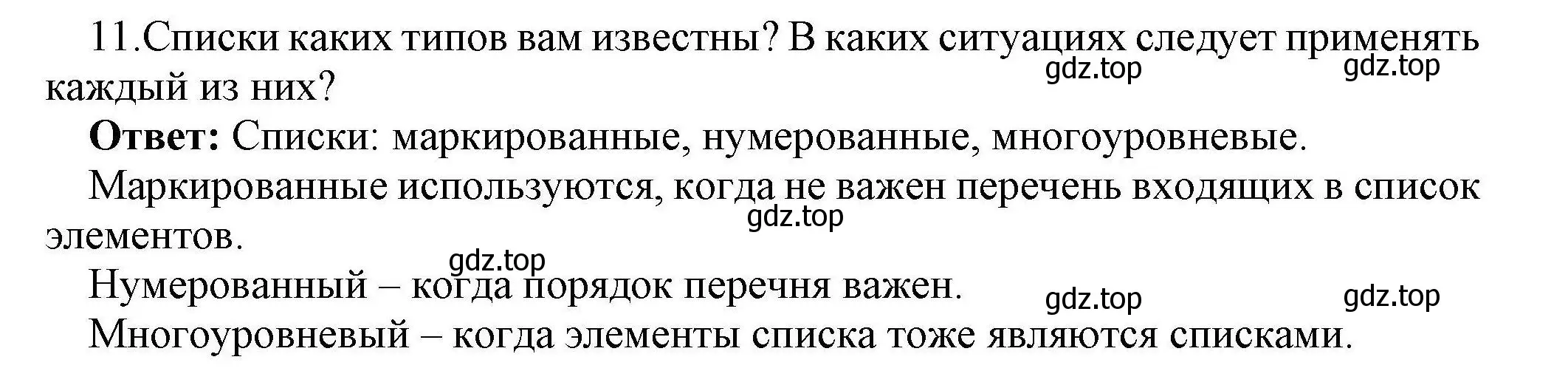 11.Списки каких типов вам известны? В каких ситуациях следует применять каждый из них?

gdz.top gdz.top

**Ответ:** Списки: маркированные, нумерованные, многоуровневые.

Маркированные используются, когда не важен перечень входящих в список элементов.

gdz.top

gdz.top

Нумерованный – когда порядок перечня важен.

gdz.top gdz.top

Многоуровневый – когда элементы списка тоже являются списками.